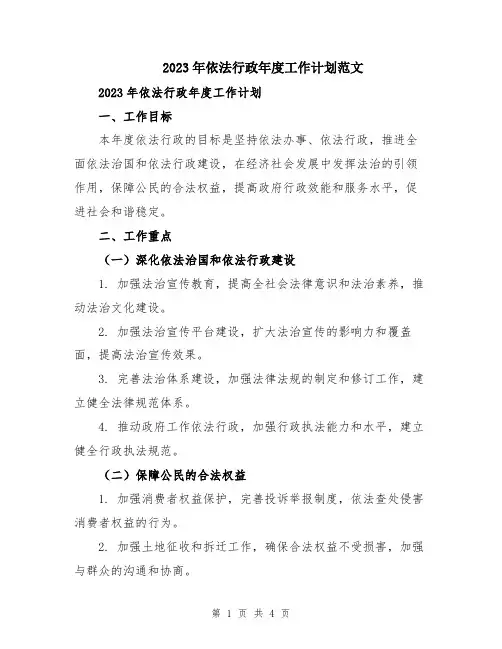 2023年依法行政年度工作计划范文

2023年依法行政年度工作计划

一、工作目标

本年度依法行政的目标是坚持依法办事、依法行政，推进全面依法治国和依法行政建设，在经济社会发展中发挥法治的引领作用，保障公民的合法权益，提高政府行政效能和服务水平，促进社会和谐稳定。

二、工作重点

（一）深化依法治国和依法行政建设

1. 加强法治宣传教育，提高全社会法律意识和法治素养，推动法治文化建设。

2. 加强法治宣传平台建设，扩大法治宣传的影响力和覆盖面，提高法治宣传效果。

3. 完善法治体系建设，加强法律法规的制定和修订工作，建立健全法律规范体系。

4. 推动政府工作依法行政，加强行政执法能力和水平，建立健全行政执法规范。

（二）保障公民的合法权益

1. 加强消费者权益保护，完善投诉举报制度，依法查处侵害消费者权益的行为。

2. 加强土地征收和拆迁工作，确保合法权益不受损害，加强与群众的沟通和协商。

第 1 页 共 4 页